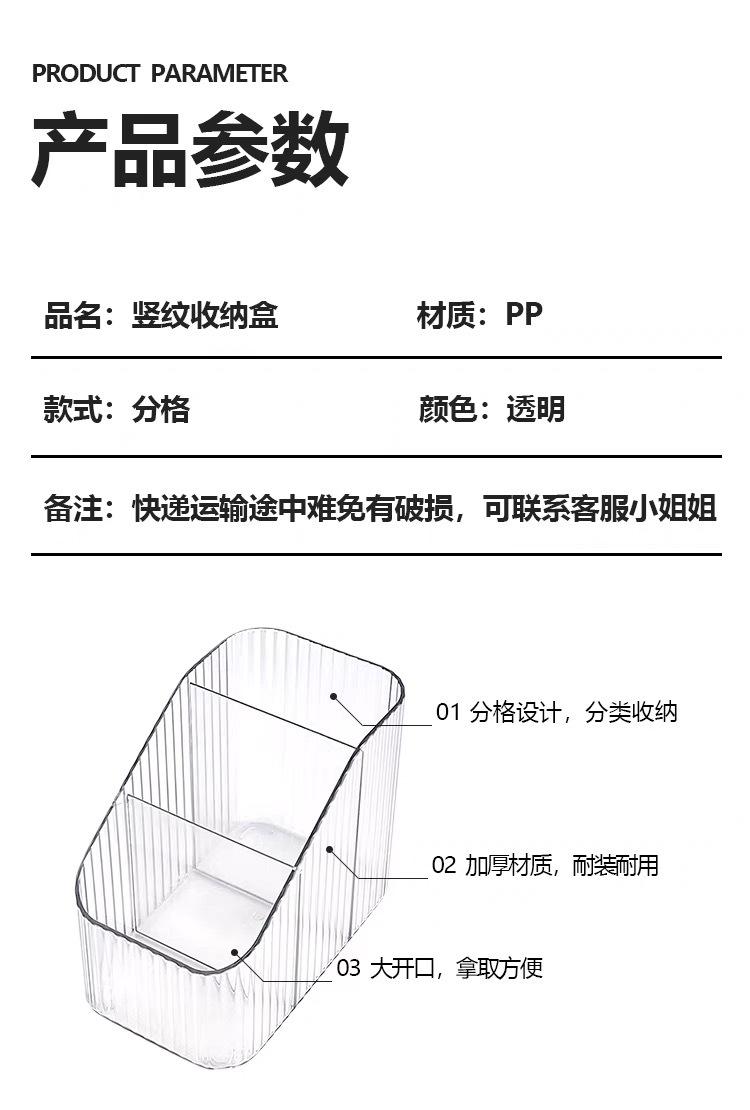 PRODUCT PARAMETER

产品参数

品名：竖纹收纳盒 材质：PP

款式：分格 颜色：透明

备注：快递运输途中难免有破损，可联系客服小姐姐

01 分格设计，分类收纳

02 加厚材质，耐装耐用

03 大开口，拿取方便